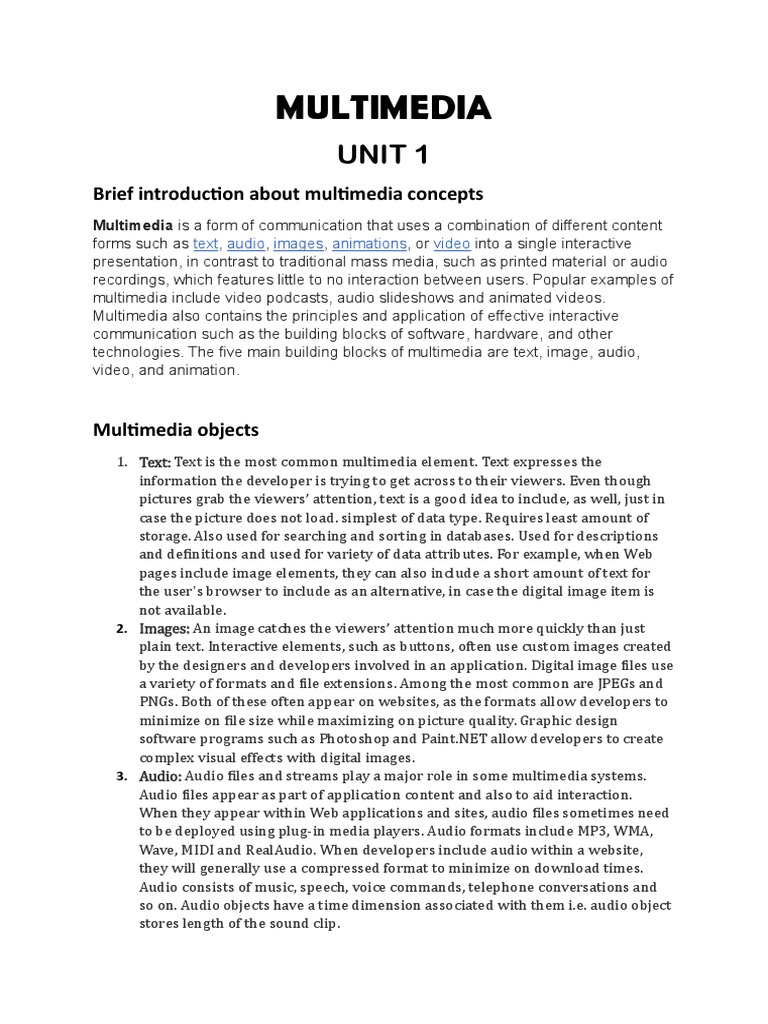 MULTIMEDIA

UNIT 1

Brief introduction about multimedia concepts

Multimedia is a form of communication that uses a combination of different content forms such as text, audio, images, animations, or video into a single interactive presentation, in contrast to traditional mass media, such as printed material or audio recordings, which features little to no interaction between users. Popular examples of multimedia include video podcasts, audio slideshows and animated videos. Multimedia also contains the principles and application of effective interactive communication such as the building blocks of software, hardware, and other technologies. The five main building blocks of multimedia are text, image, audio, video, and animation.

Multimedia objects

1. Text: Text is the most common multimedia element. Text expresses the information the developer is trying to get across to their viewers. Even though pictures grab the viewers' attention, text is a good idea to include, as well, just in case the picture does not load. simplest of data type. Requires least amount of storage. Also used for searching and sorting in databases. Used for descriptions and definitions and used for variety of data attributes. For example, when Web pages include image elements, they can also include a short amount of text for the user's browser to include as an alternative, in case the digital image item is not available.

2. Images: An image catches the viewers' attention much more quickly than just plain text. Interactive elements, such as buttons, often use custom images created by the designers and developers involved in an application. Digital image files use a variety of formats and file extensions. Among the most common are JPEGs and PNGs. Both of these often appear on websites, as the formats allow developers to minimize on file size while maximizing on picture quality. Graphic design software programs such as Photoshop and Paint.NET allow developers to create complex visual effects with digital images.

3. Audio: Audio files and streams play a major role in some multimedia systems. Audio files appear as part of application content and also to aid interaction. When they appear within Web applications and sites, audio files sometimes need to be deployed using plug-in media players. Audio formats include MP3, WMA, Wave, MIDI and RealAudio. When developers include audio within a website, they will generally use a compressed format to minimize on download times. Audio consists of music, speech, voice commands, telephone conversations and so on. Audio objects have a time dimension associated with them i.e. audio object stores length of the sound clip.